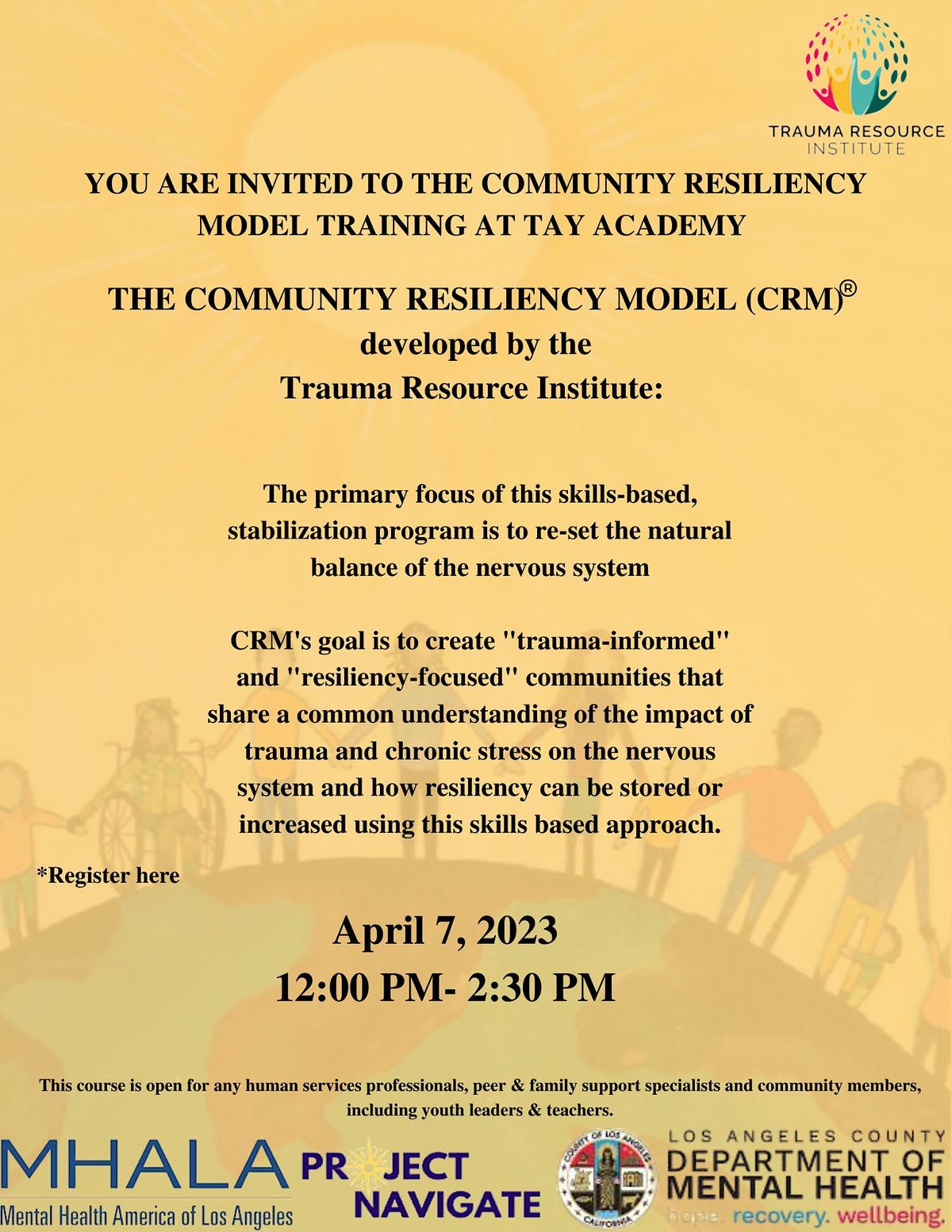 TRAUMA RESOURCE INSTITUTE

YOU ARE INVITED TO THE COMMUNITY RESILIENCY MODEL TRAINING AT TAY ACADEMY

THE COMMUNITY RESILIENCY MODEL (CRM)®
developed by the
Trauma Resource Institute:

The primary focus of this skills-based, stabilization program is to re-set the natural balance of the nervous system

CRM's goal is to create "trauma-informed" and "resiliency-focused" communities that share a common understanding of the impact of trauma and chronic stress on the nervous system and how resiliency can be stored or increased using this skills based approach.

*Register here

April 7, 2023
12:00 PM- 2:30 PM

This course is open for any human services professionals, peer & family support specialists and community members, including youth leaders & teachers.

MHALA
Mental Health America of Los Angeles

PROJECT NAVIGATE

COUNTY OF LOS ANGELES CALIFORNIA

LOS ANGELES COUNTY
DEPARTMENT OF MENTAL HEALTH
hope. recovery. wellbeing.